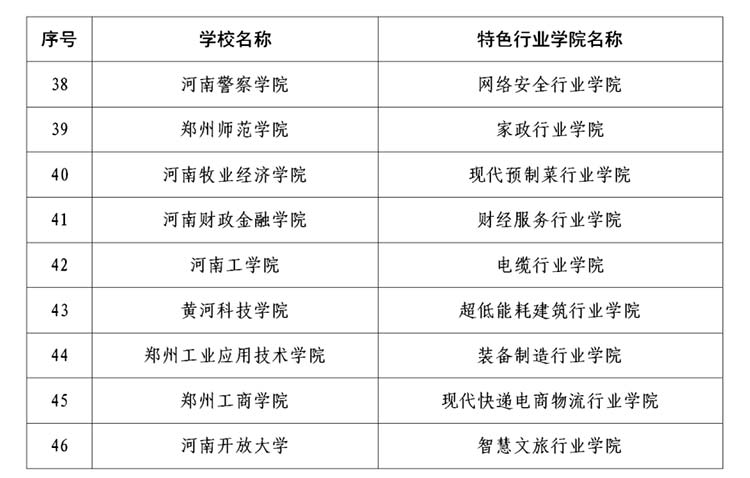 | 序号 | 学校名称 | 特色行业学院名称 |
|---|---|---|
| 38 | 河南警察学院 | 网络安全行业学院 |
| 39 | 郑州师范学院 | 家政行业学院 |
| 40 | 河南牧业经济学院 | 现代预制菜行业学院 |
| 41 | 河南财政金融学院 | 财经服务行业学院 |
| 42 | 河南工学院 | 电缆行业学院 |
| 43 | 黄河科技学院 | 超低能耗建筑行业学院 |
| 44 | 郑州工业应用技术学院 | 装备制造行业学院 |
| 45 | 郑州工商学院 | 现代快递电商物流行业学院 |
| 46 | 河南开放大学 | 智慧文旅行业学院 |